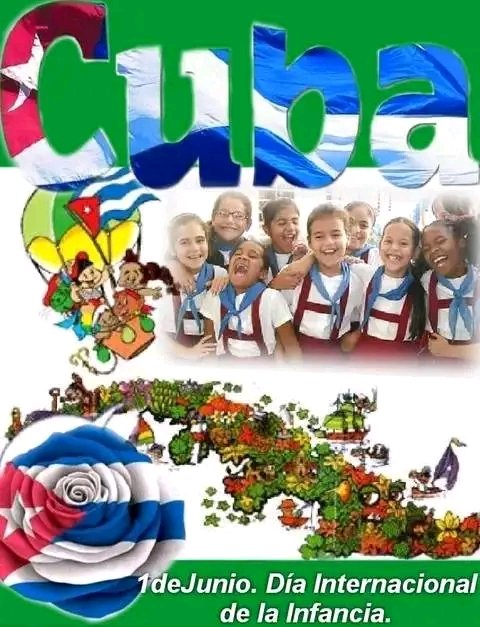 Cuba

1deJunio. Día Internacional de la Infancia.